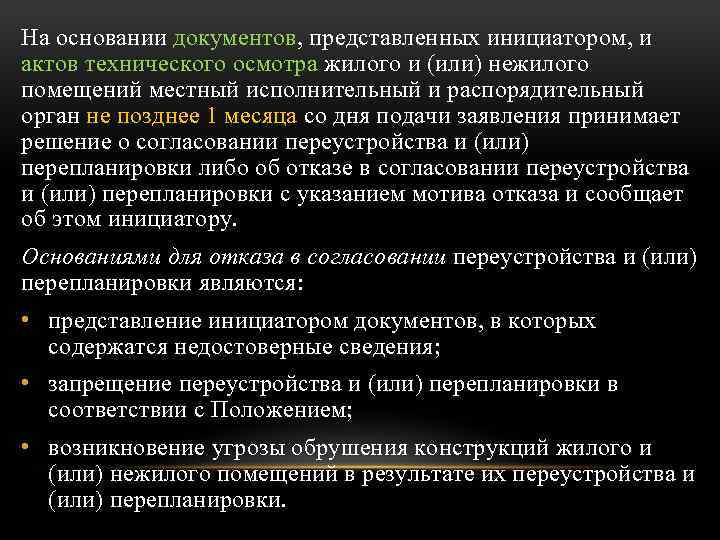 На основании документов, представленных инициатором, и актов технического осмотра жилого и (или) нежилого помещений местный исполнительный и распорядительный орган не позднее 1 месяца со дня подачи заявления принимает решение о согласовании переустройства и (или) перепланировки либо об отказе в согласовании переустройства и (или) перепланировки с указанием мотива отказа и сообщает об этом инициатору.

Основаниями для отказа в согласовании переустройства и (или) перепланировки являются:

• представление инициатором документов, в которых содержатся недостоверные сведения;

• запрещение переустройства и (или) перепланировки в соответствии с Положением;

• возникновение угрозы обрушения конструкций жилого и (или) нежилого помещений в результате их переустройства и (или) перепланировки.